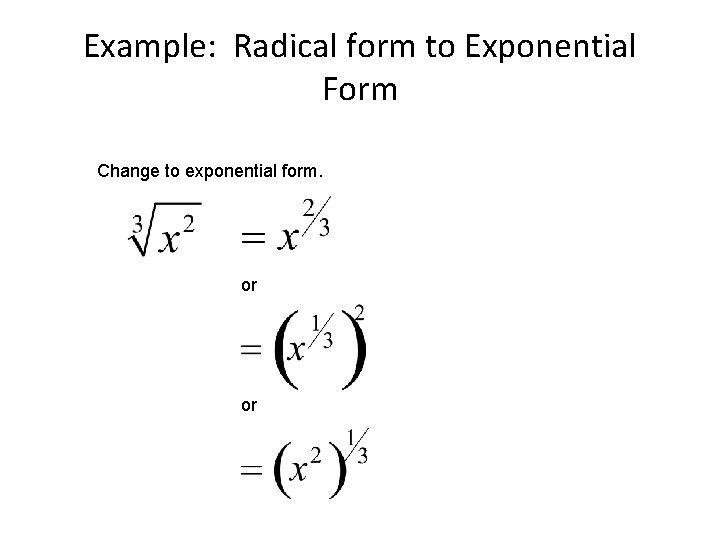 Example: Radical form to Exponential Form

Change to exponential form.

$\sqrt[3]{x^2} = x^{2/3}$

or

$= \left(x^{1/3}\right)^2$

or

$= \left(x^2\right)^{1/3}$